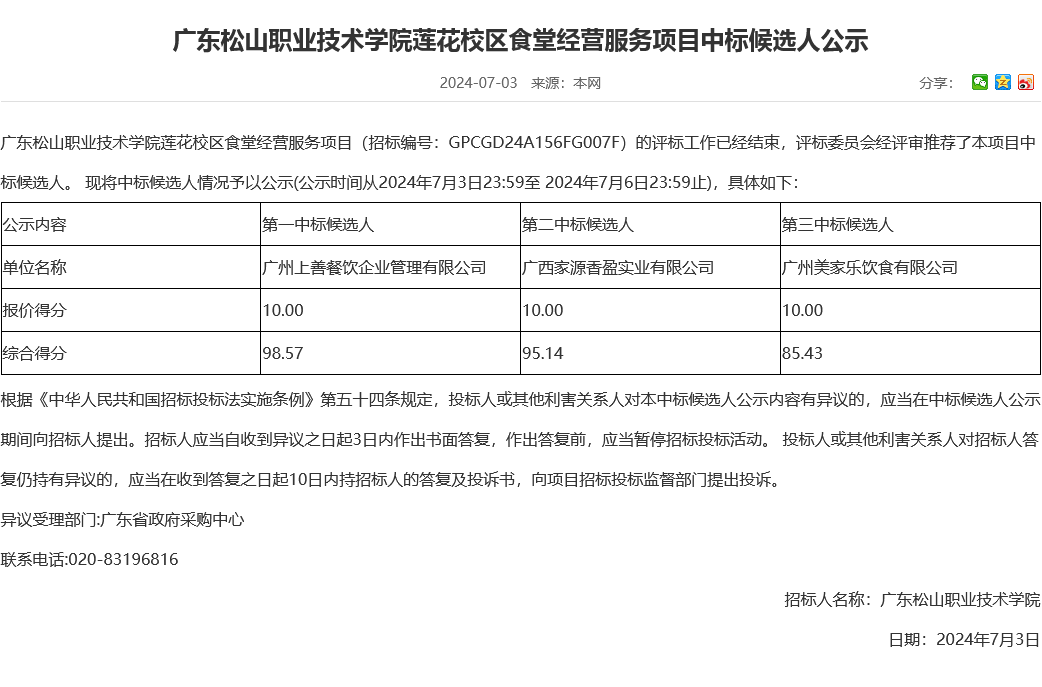 广东松山职业技术学院莲花校区食堂经营服务项目中标候选人公示

2024-07-03 来源：本网

分享：

广东松山职业技术学院莲花校区食堂经营服务项目（招标编号：GPCGD24A156FG007F）的评标工作已经结束，评标委员会经评审推荐了本项目中标候选人。 现将中标候选人情况予以公示(公示时间从2024年7月3日23:59至 2024年7月6日23:59止)，具体如下：

| 公示内容 | 第一中标候选人 | 第二中标候选人 | 第三中标候选人 |
|---|---|---|---|
| 单位名称 | 广州上善餐饮企业管理有限公司 | 广西家源香盈实业有限公司 | 广州美家乐饮食有限公司 |
| 报价得分 | 10.00 | 10.00 | 10.00 |
| 综合得分 | 98.57 | 95.14 | 85.43 |

根据《中华人民共和国招标投标法实施条例》第五十四条规定，投标人或其他利害关系人对本中标候选人公示内容有异议的，应当在中标候选人公示期间向招标人提出。招标人应当自收到异议之日起3日内作出书面答复，作出答复前，应当暂停招标投标活动。 投标人或其他利害关系人对招标人答复仍持有异议的，应当在收到答复之日起10日内持招标人的答复及投诉书，向项目招标投标监督部门提出投诉。

异议受理部门:广东省政府采购中心

联系电话:020-83196816

招标人名称：广东松山职业技术学院

日期：2024年7月3日